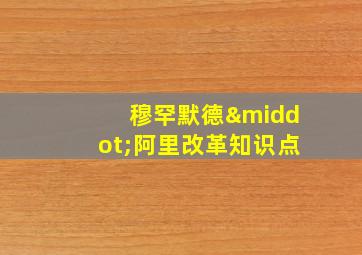 穆罕默德&middot;阿里改革知识点